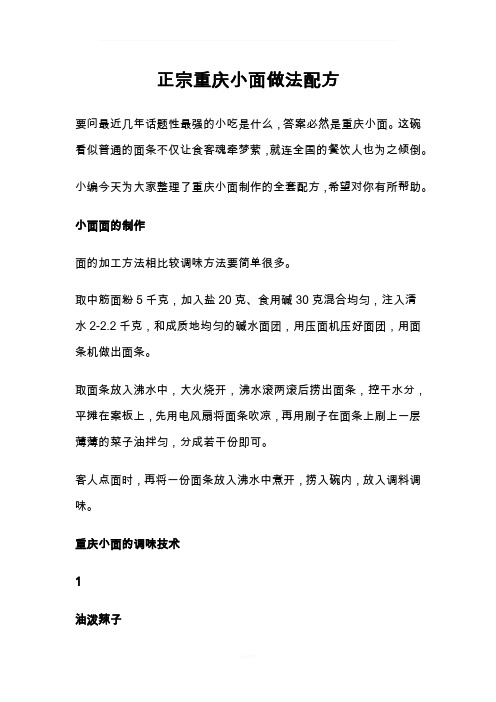 正宗重庆小面做法配方

要问最近几年话题性最强的小吃是什么，答案必然是重庆小面。这碗看似普通的面条不仅让食客魂牵梦萦，就连全国的餐饮人也为之倾倒。

小编今天为大家整理了重庆小面制作的全套配方，希望对你有所帮助。

小面面的制作

面的加工方法相比较调味方法要简单很多。

取中筋面粉 5 千克，加入盐 20 克、食用碱 30 克混合均匀，注入清水 2-2.2 千克，和成质地均匀的碱水面团，用压面机压好面团，用面条机做出面条。

取面条放入沸水中，大火烧开，沸水滚两滚后捞出面条，控干水分，平摊在案板上，先用电风扇将面条吹凉，再用刷子在面条上刷上一层薄薄的菜子油拌匀，分成若干份即可。

客人点面时，再将一份面条放入沸水中煮开，捞入碗内，放入调料调味。

重庆小面的调味技术

1

油泼辣子